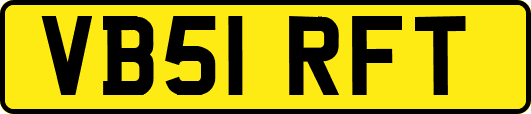 VB51 RFT